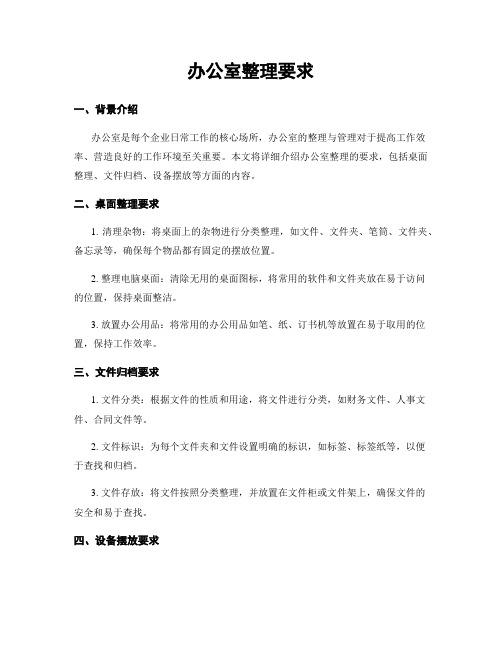 办公室整理要求

一、背景介绍

办公室是每个企业日常工作的核心场所，办公室的整理与管理对于提高工作效率、营造良好的工作环境至关重要。本文将详细介绍办公室整理的要求，包括桌面整理、文件归档、设备摆放等方面的内容。

二、桌面整理要求

1. 清理杂物：将桌面上的杂物进行分类整理，如文件、文件夹、笔筒、文件夹、备忘录等，确保每个物品都有固定的摆放位置。

2. 整理电脑桌面：清除无用的桌面图标，将常用的软件和文件夹放在易于访问的位置，保持桌面整洁。

3. 放置办公用品：将常用的办公用品如笔、纸、订书机等放置在易于取用的位置，保持工作效率。

三、文件归档要求

1. 文件分类：根据文件的性质和用途，将文件进行分类，如财务文件、人事文件、合同文件等。

2. 文件标识：为每个文件夹和文件设置明确的标识，如标签、标签纸等，以便于查找和归档。

3. 文件存放：将文件按照分类整理，并放置在文件柜或文件架上，确保文件的安全和易于查找。

四、设备摆放要求